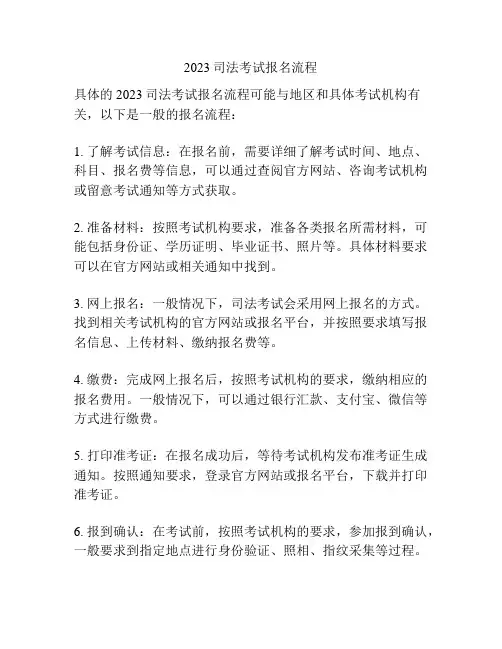 2023 司法考试报名流程

具体的 2023 司法考试报名流程可能与地区和具体考试机构有关，以下是一般的报名流程：

1. 了解考试信息：在报名前，需要详细了解考试时间、地点、科目、报名费等信息，可以通过查阅官方网站、咨询考试机构或留意考试通知等方式获取。

2. 准备材料：按照考试机构要求，准备各类报名所需材料，可能包括身份证、学历证明、毕业证书、照片等。具体材料要求可以在官方网站或相关通知中找到。

3. 网上报名：一般情况下，司法考试会采用网上报名的方式。找到相关考试机构的官方网站或报名平台，并按照要求填写报名信息、上传材料、缴纳报名费等。

4. 缴费：完成网上报名后，按照考试机构的要求，缴纳相应的报名费用。一般情况下，可以通过银行汇款、支付宝、微信等方式进行缴费。

5. 打印准考证：在报名成功后，等待考试机构发布准考证生成通知。按照通知要求，登录官方网站或报名平台，下载并打印准考证。

6. 报到确认：在考试前，按照考试机构的要求，参加报到确认，一般要求到指定地点进行身份验证、照相、指纹采集等过程。